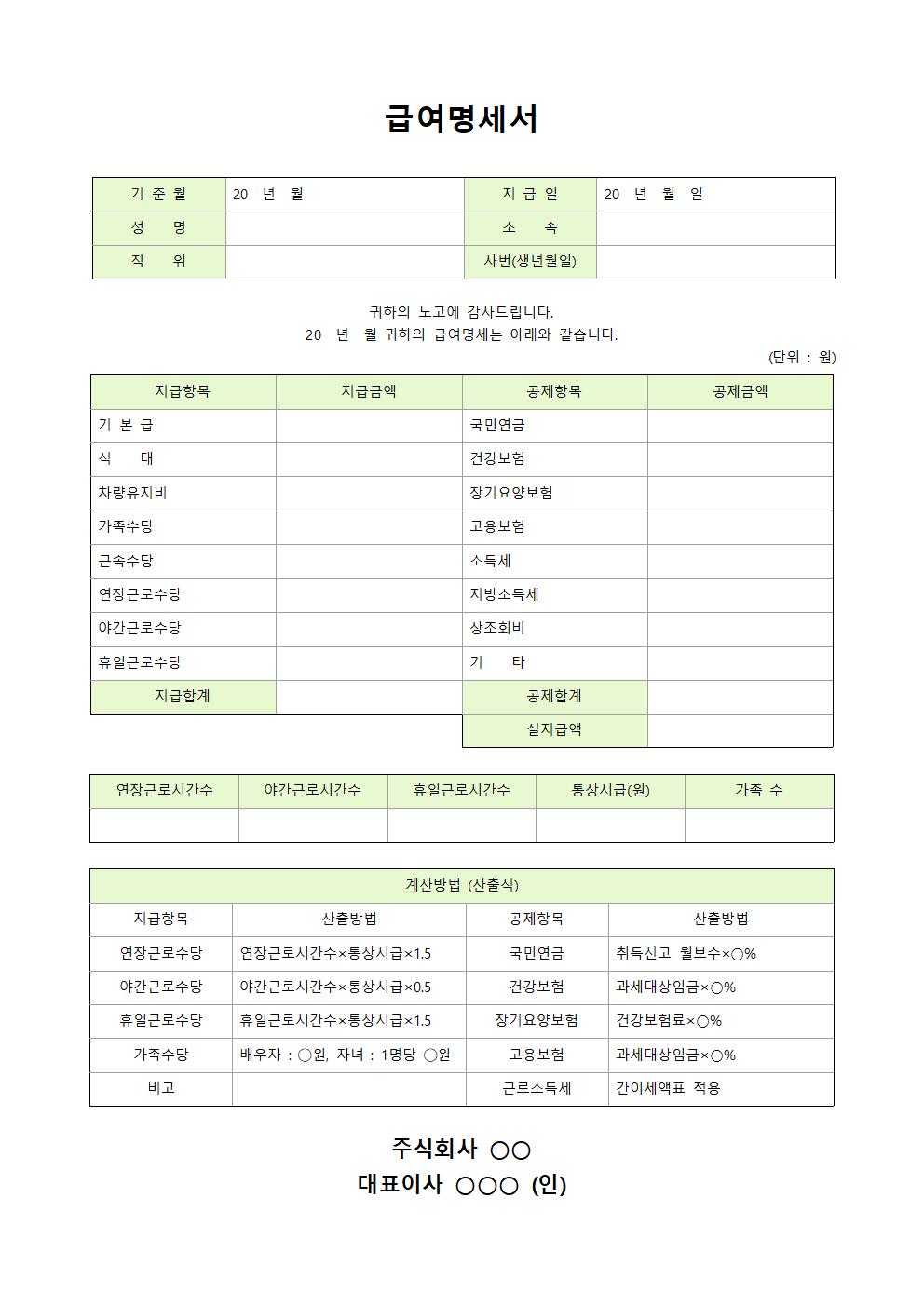 급여명세서

| 기 준 월 | 20 년 월 | 지 급 일 | 20 년 월 일 |
|---|---|---|---|
| 성 명 | | 소 속 | |
| 직 위 | | 사번(생년월일) | |

귀하의 노고에 감사드립니다.
20 년 월 귀하의 급여명세는 아래와 같습니다.

(단위 : 원)

| 지급항목 | 지급금액 | 공제항목 | 공제금액 |
|---|---|---|---|
| 기 본 급 | | 국민연금 | |
| 식 대 | | 건강보험 | |
| 차량유지비 | | 장기요양보험 | |
| 가족수당 | | 고용보험 | |
| 근속수당 | | 소득세 | |
| 연장근로수당 | | 지방소득세 | |
| 야간근로수당 | | 상조회비 | |
| 휴일근로수당 | | 기 타 | |
| 지급합계 | | 공제합계 | |
| | | 실지급액 | |

| 연장근로시간수 | 야간근로시간수 | 휴일근로시간수 | 통상시급(원) | 가족 수 |
|---|---|---|---|---|
| | | | | |

| 계산방법 (산출식) | | | |
|---|---|---|---|
| 지급항목 | 산출방법 | 공제항목 | 산출방법 |
| 연장근로수당 | 연장근로시간수×통상시급×1.5 | 국민연금 | 취득신고 월보수×○% |
| 야간근로수당 | 야간근로시간수×통상시급×0.5 | 건강보험 | 과세대상임금×○% |
| 휴일근로수당 | 휴일근로시간수×통상시급×1.5 | 장기요양보험 | 건강보험료×○% |
| 가족수당 | 배우자 : ○원, 자녀 : 1명당 ○원 | 고용보험 | 과세대상임금×○% |
| 비고 | | 근로소득세 | 간이세액표 적용 |

주식회사 ○○
대표이사 ○○○ (인)